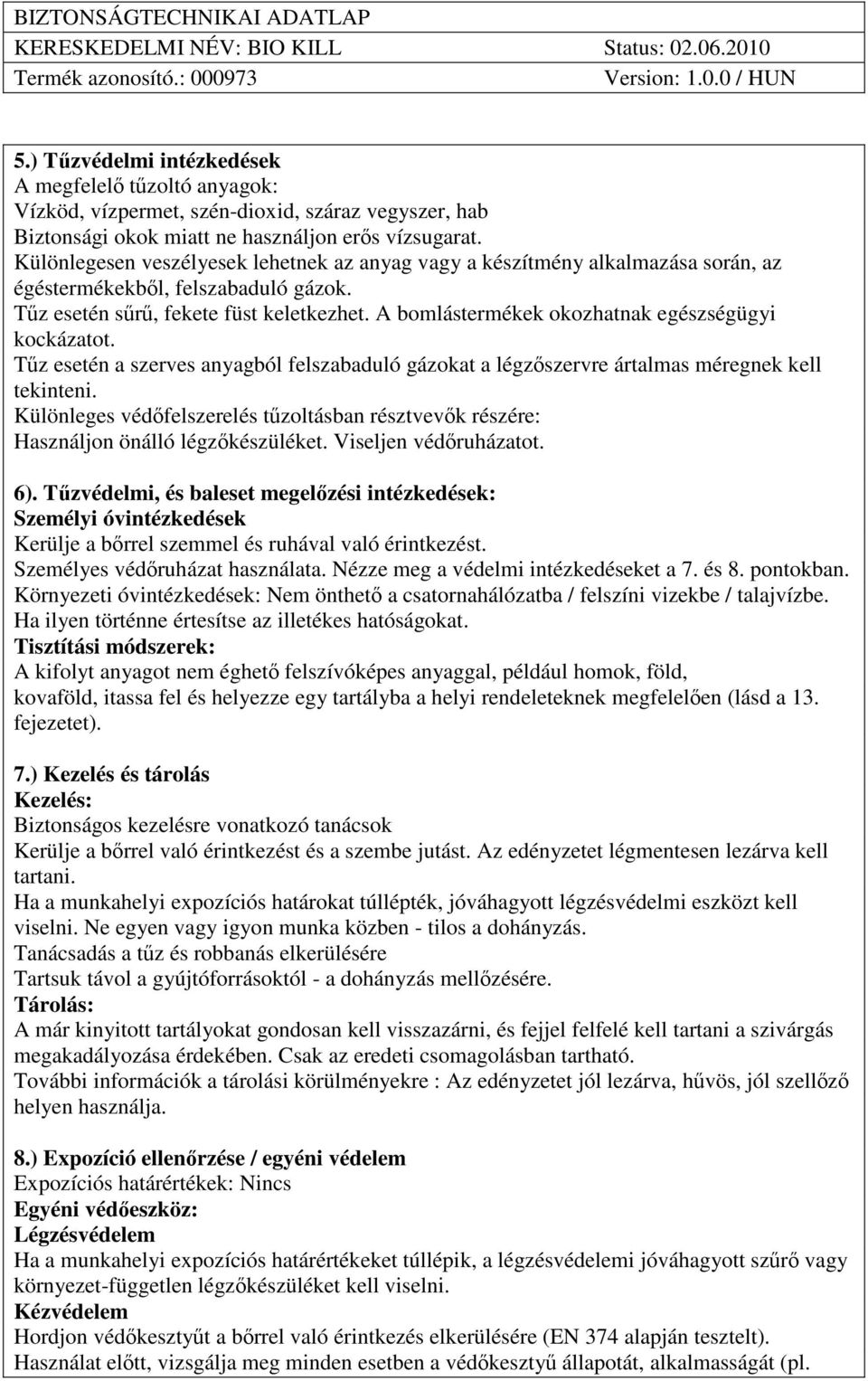 BIZTONSÁGTECHNIKAI ADATLAP
KERESKEDELMI NÉV: BIO KILL Status: 02.06.2010
Termék azonosító.: 000973 Version: 1.0.0 / HUN

5.) Tűzvédelmi intézkedések
A megfelelő tűzoltó anyagok:
Vízköd, vízpermet, szén-dioxid, száraz vegyszer, hab
Biztonsági okok miatt ne használjon erős vízsugarat.
Különlegesen veszélyesek lehetnek az anyag vagy a készítmény alkalmazása során, az égéstermékekből, felszabaduló gázok.
Tűz esetén sűrű, fekete füst keletkezhet. A bomlástermékek okozhatnak egészségügyi kockázatot.
Tűz esetén a szerves anyagból felszabaduló gázokat a légzőszervre ártalmas méregnek kell tekinteni.
Különleges védőfelszerelés tűzoltásban résztvevők részére:
Használjon önálló légzőkészüléket. Viseljen védőruházatot.

6). Tűzvédelmi, és baleset megelőzési intézkedések:
Személyi óvintézkedések
Kerülje a bőrrel szemmel és ruhával való érintkezést.
Személyes védőruházat használata. Nézze meg a védelmi intézkedéseket a 7. és 8. pontokban.
Környezeti óvintézkedések: Nem önthető a csatornahálózatba / felszíni vizekbe / talajvízbe.
Ha ilyen történne értesítse az illetékes hatóságokat.
Tisztítási módszerek:
A kifolyt anyagot nem éghető felszívóképes anyaggal, például homok, föld, kovaföld, itassa fel és helyezze egy tartályba a helyi rendeleteknek megfelelően (lásd a 13. fejezetet).

7.) Kezelés és tárolás
Kezelés:
Biztonságos kezelésre vonatkozó tanácsok
Kerülje a bőrrel való érintkezést és a szembe jutást. Az edényzetet légmentesen lezárva kell tartani.
Ha a munkahelyi expozíciós határokat túllépték, jóváhagyott légzésvédelmi eszközt kell viselni. Ne egyen vagy igyon munka közben - tilos a dohányzás.
Tanácsadás a tűz és robbanás elkerülésére
Tartsuk távol a gyújtóforrásoktól - a dohányzás mellőzésére.
Tárolás:
A már kinyitott tartályokat gondosan kell visszazárni, és fejjel felfelé kell tartani a szivárgás megakadályozása érdekében. Csak az eredeti csomagolásban tartható.
További információk a tárolási körülményekre : Az edényzetet jól lezárva, hűvös, jól szellőző helyen használja.

8.) Expozíció ellenőrzése / egyéni védelem
Expozíciós határértékek: Nincs
Egyéni védőeszköz:
Légzésvédelem
Ha a munkahelyi expozíciós határértékeket túllépik, a légzésvédelemi jóváhagyott szűrő vagy környezet-független légzőkészüléket kell viselni.
Kézvédelem
Hordjon védőkesztyűt a bőrrel való érintkezés elkerülésére (EN 374 alapján tesztelt).
Használat előtt, vizsgálja meg minden esetben a védőkesztyű állapotát, alkalmasságát (pl.